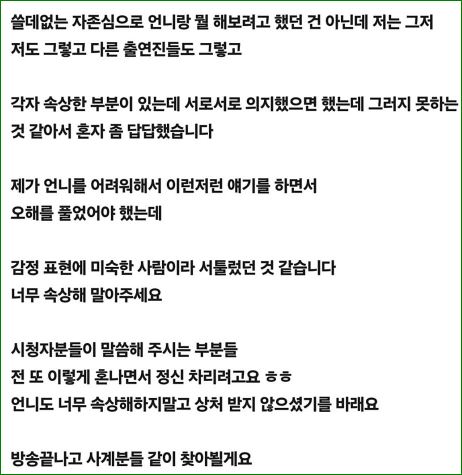 쓸데없는 자존심으로 언니랑 뭘 해보려고 했던 건 아닌데 저는 그저
저도 그렇고 다른 출연진들도 그렇고

각자 속상한 부분이 있는데 서로서로 의지했으면 했는데 그러지 못하는
것 같아서 혼자 좀 답답했습니다

제가 언니를 어려워해서 이런저런 얘기를 하면서
오해를 풀었어야 했는데

감정 표현에 미숙한 사람이라 서툴렀던 것 같습니다
너무 속상해 말아주세요

시청자분들이 말씀해 주시는 부분들
전 또 이렇게 혼나면서 정신 차리려고요 ㅎㅎ
언니도 너무 속상해하지말고 상처 받지 않으셨기를 바래요

방송끝나고 사계분들 같이 찾아뵐게요